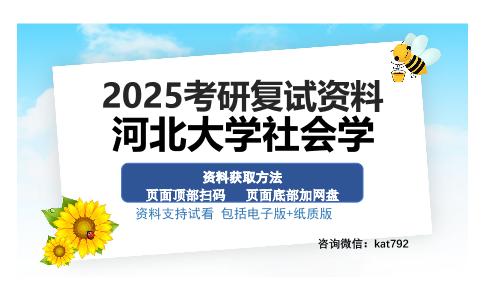 2025考研复试资料
河北大学社会学

资料获取方法
页面顶部扫码　页面底部加网盘

资料支持试看 包括电子版+纸质版

咨询微信：kat792